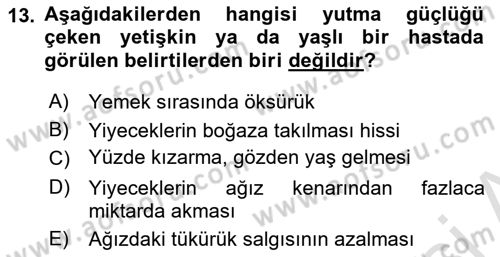 13. Aşağıdakilerden hangisi yutma güçlüğü çeken yetişkin ya da yaşlı bir hastada görülen belirtilerden biri değildir?

A) Yemek sırasında öksürük

B) Yiyeceklerin boğaza takılması hissi

C) Yüzde kızarma, gözden yaş gelmesi

D) Yiyeceklerin ağız kenarından fazlaca miktarda akması

E) Ağızdaki tükürük salgısının azalması

www.aofsoru.com